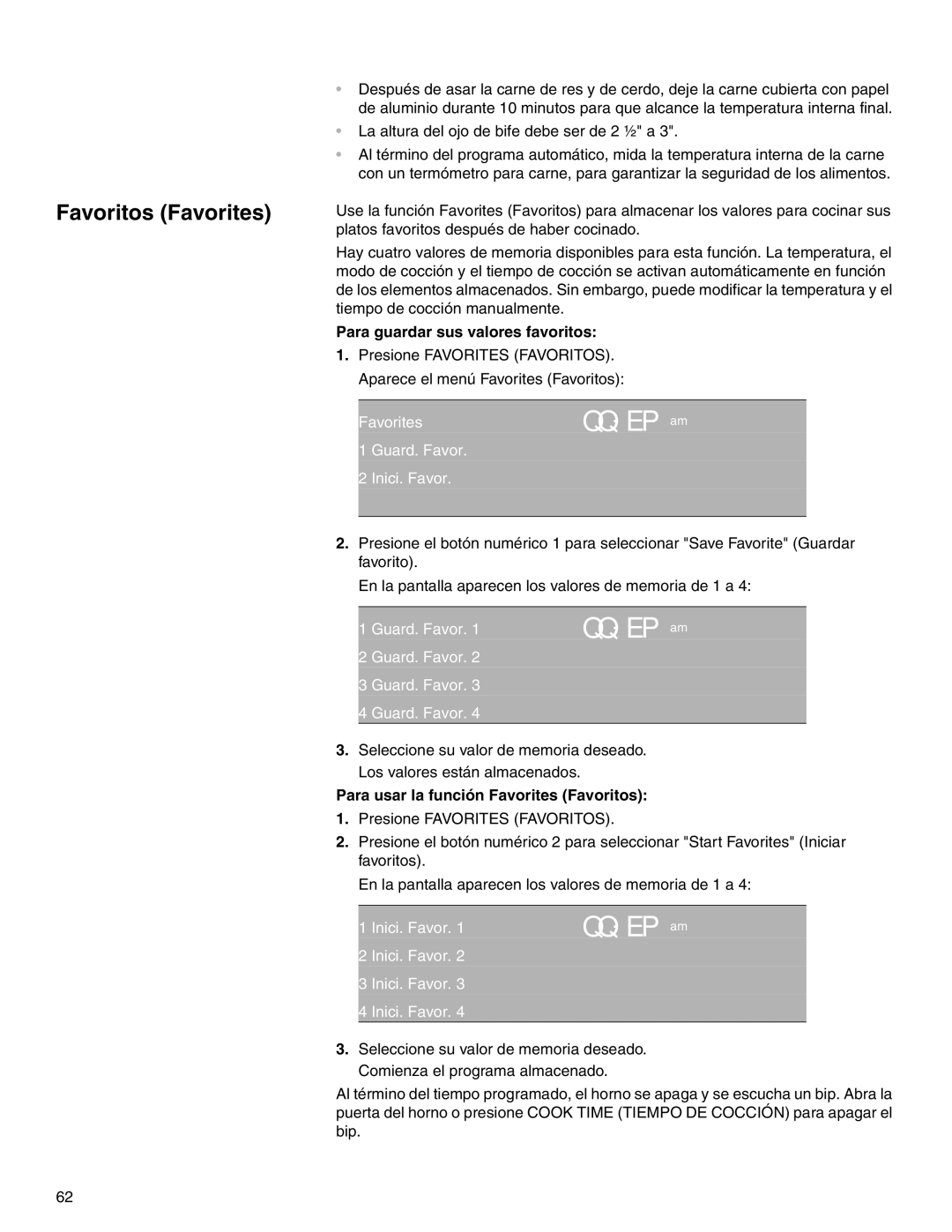 • Después de asar la carne de res y de cerdo, deje la carne cubierta con papel de aluminio durante 10 minutos para que alcance la temperatura interna final.
• La altura del ojo de bife debe ser de 2 ½" a 3".
• Al término del programa automático, mida la temperatura interna de la carne con un termómetro para carne, para garantizar la seguridad de los alimentos.

Favoritos (Favorites)

Use la función Favorites (Favoritos) para almacenar los valores para cocinar sus platos favoritos después de haber cocinado.

Hay cuatro valores de memoria disponibles para esta función. La temperatura, el modo de cocción y el tiempo de cocción se activan automáticamente en función de los elementos almacenados. Sin embargo, puede modificar la temperatura y el tiempo de cocción manualmente.

Para guardar sus valores favoritos:

1. Presione FAVORITES (FAVORITOS).
Aparece el menú Favorites (Favoritos):

Favorites QQ EP am
1 Guard. Favor.
2 Inici. Favor.

2. Presione el botón numérico 1 para seleccionar "Save Favorite" (Guardar favorito).
En la pantalla aparecen los valores de memoria de 1 a 4:

1 Guard. Favor. 1 QQ EP am
2 Guard. Favor. 2
3 Guard. Favor. 3
4 Guard. Favor. 4

3. Seleccione su valor de memoria deseado.
Los valores están almacenados.

Para usar la función Favorites (Favoritos):

1. Presione FAVORITES (FAVORITOS).
2. Presione el botón numérico 2 para seleccionar "Start Favorites" (Iniciar favoritos).
En la pantalla aparecen los valores de memoria de 1 a 4:

1 Inici. Favor. 1 QQ EP am
2 Inici. Favor. 2
3 Inici. Favor. 3
4 Inici. Favor. 4

3. Seleccione su valor de memoria deseado.
Comienza el programa almacenado.

Al término del tiempo programado, el horno se apaga y se escucha un bip. Abra la puerta del horno o presione COOK TIME (TIEMPO DE COCCIÓN) para apagar el bip.

62